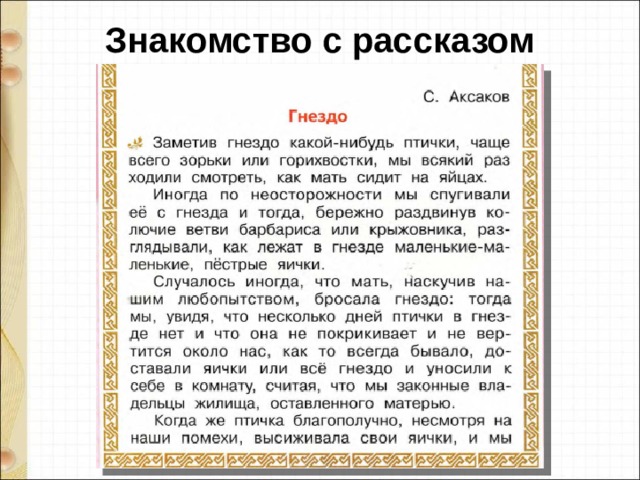 Знакомство с рассказом

С. Аксаков

Гнездо

Заметив гнездо какой-нибудь птички, чаще всего зорьки или горихвостки, мы всякий раз ходили смотреть, как мать сидит на яйцах.

Иногда по неосторожности мы спугивали её с гнезда и тогда, бережно раздвинув колючие ветви барбариса или крыжовника, разглядывали, как лежат в гнезде маленькие-маленькие, пёстрые яички.

Случалось иногда, что мать, наскучив нашим любопытством, бросала гнездо: тогда мы, увидя, что несколько дней птички в гнезде нет и что она не покрикивает и не вертится около нас, как то всегда бывало, доставали яички или всё гнездо и уносили к себе в комнату, считая, что мы законные владельцы жилища, оставленного матерью.

Когда же птичка благополучно, несмотря на наши помехи, высиживала свои яички, и мы